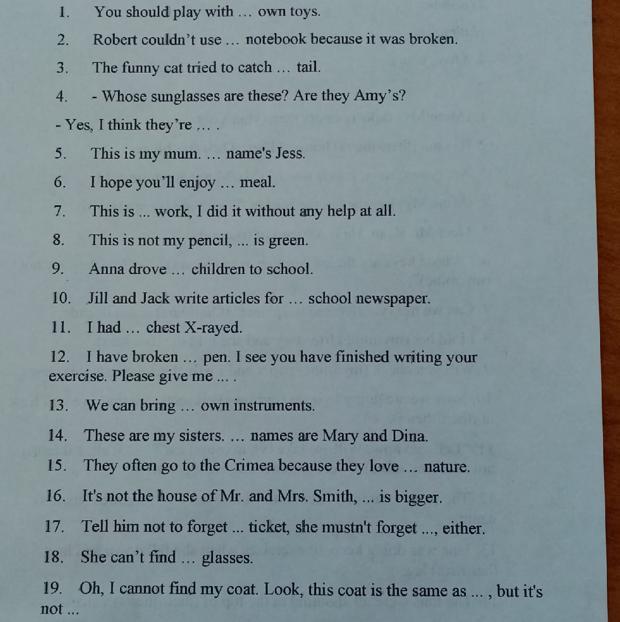 1. You should play with … own toys.

2. Robert couldn't use … notebook because it was broken.

3. The funny cat tried to catch … tail.

4. - Whose sunglasses are these? Are they Amy's?

- Yes, I think they're … .

5. This is my mum. … name's Jess.

6. I hope you'll enjoy … meal.

7. This is ... work, I did it without any help at all.

8. This is not my pencil, ... is green.

9. Anna drove … children to school.

10. Jill and Jack write articles for … school newspaper.

11. I had … chest X-rayed.

12. I have broken … pen. I see you have finished writing your exercise. Please give me … .

13. We can bring … own instruments.

14. These are my sisters. … names are Mary and Dina.

15. They often go to the Crimea because they love … nature.

16. It's not the house of Mr. and Mrs. Smith, ... is bigger.

17. Tell him not to forget ... ticket, she mustn't forget ..., either.

18. She can't find … glasses.

19. Oh, I cannot find my coat. Look, this coat is the same as ... , but it's not ...